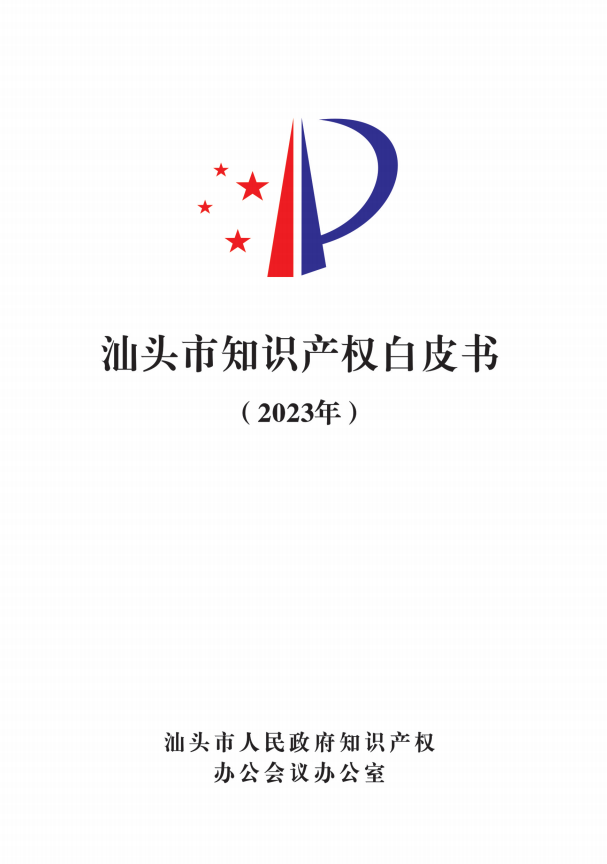 汕头市知识产权白皮书

（2023年）

汕头市人民政府知识产权
办公会议办公室